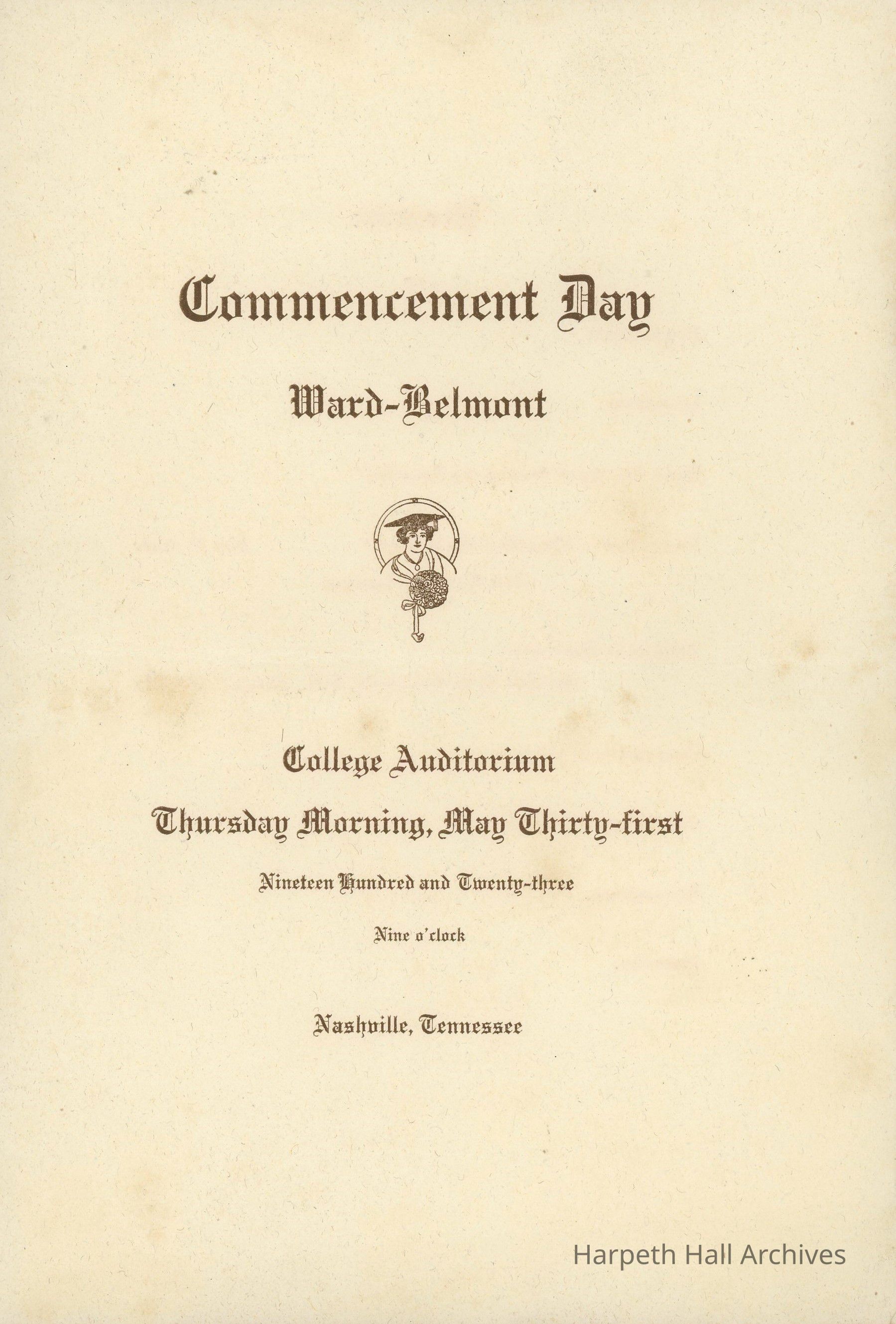 Commencement Day

Ward-Belmont

College Auditorium

Thursday Morning, May Thirty-first

Nineteen Hundred and Twenty-three

Nine o'clock

Nashville, Tennessee

Harpeth Hall Archives